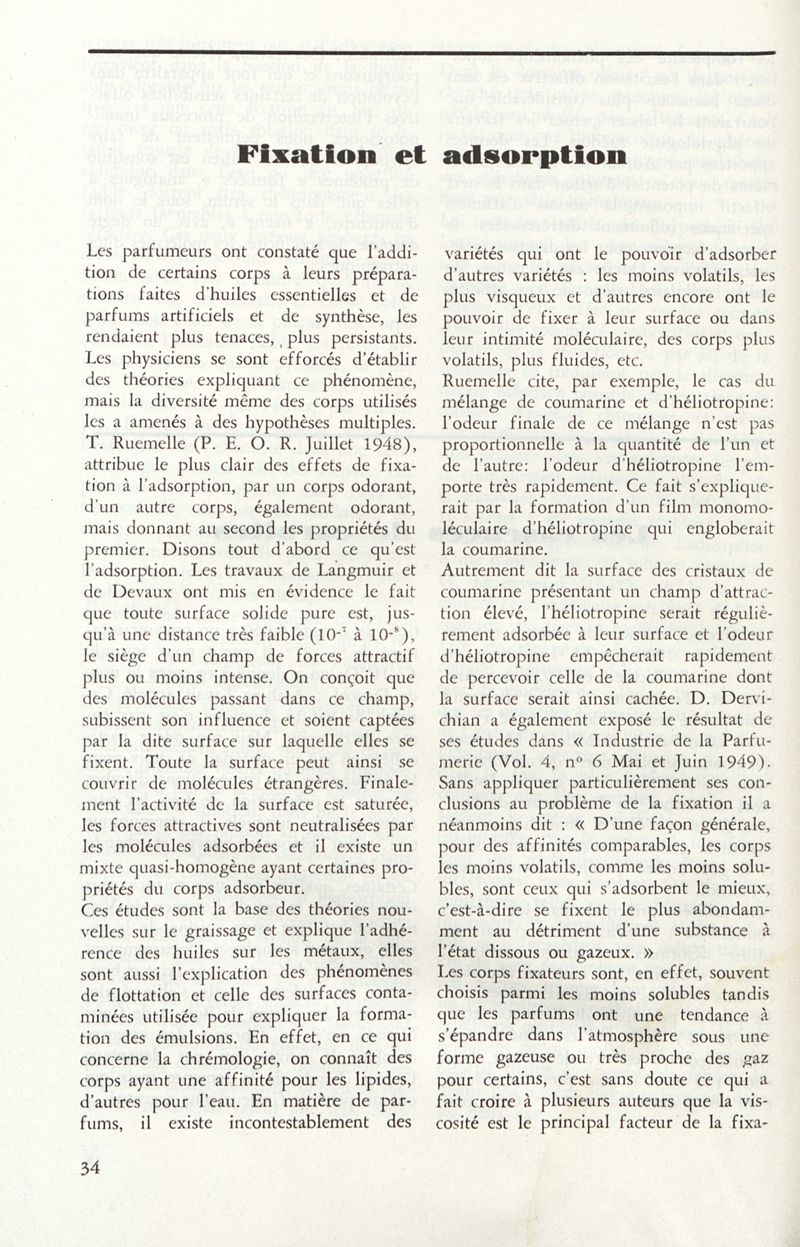 Fixation et adsorption

Les parfumeurs ont constaté que l'addition de certains corps à leurs préparations faites d'huiles essentielles et de parfums artificiels et de synthèse, les rendaient plus tenaces, plus persistants. Les physiciens se sont efforcés d'établir des théories expliquant ce phénomène, mais la diversité même des corps utilisés les a amenés à des hypothèses multiples. T. Ruemelle (P. E. O. R. Juillet 1948), attribue le plus clair des effets de fixation à l'adsorption, par un corps odorant, d'un autre corps, également odorant, mais donnant au second les propriétés du premier. Disons tout d'abord ce qu'est l'adsorption. Les travaux de Langmuir et de Devaux ont mis en évidence le fait que toute surface solide pure est, jusqu'à une distance très faible ($10^{-7}$ à $10^{-8}$), le siège d'un champ de forces attractif plus ou moins intense. On conçoit que des molécules passant dans ce champ, subissent son influence et soient captées par la dite surface sur laquelle elles se fixent. Toute la surface peut ainsi se couvrir de molécules étrangères. Finalement l'activité de la surface est saturée, les forces attractives sont neutralisées par les molécules adsorbées et il existe un mixte quasi-homogène ayant certaines propriétés du corps adsorbeur.
Ces études sont la base des théories nouvelles sur le graissage et explique l'adhérence des huiles sur les métaux, elles sont aussi l'explication des phénomènes de flottation et celle des surfaces contaminées utilisée pour expliquer la formation des émulsions. En effet, en ce qui concerne la chrémologie, on connaît des corps ayant une affinité pour les lipides, d'autres pour l'eau. En matière de parfums, il existe incontestablement des variétés qui ont le pouvoir d'adsorber d'autres variétés : les moins volatils, les plus visqueux et d'autres encore ont le pouvoir de fixer à leur surface ou dans leur intimité moléculaire, des corps plus volatils, plus fluides, etc.
Ruemelle cite, par exemple, le cas du mélange de coumarine et d'héliotropine: l'odeur finale de ce mélange n'est pas proportionnelle à la quantité de l'un et de l'autre: l'odeur d'héliotropine l'emporte très rapidement. Ce fait s'expliquerait par la formation d'un film monomoléculaire d'héliotropine qui engloberait la coumarine.
Autrement dit la surface des cristaux de coumarine présentant un champ d'attraction élevé, l'héliotropine serait régulièrement adsorbée à leur surface et l'odeur d'héliotropine empêcherait rapidement de percevoir celle de la coumarine dont la surface serait ainsi cachée. D. Dervichian a également exposé le résultat de ses études dans « Industrie de la Parfumerie (Vol. 4, n° 6 Mai et Juin 1949). Sans appliquer particulièrement ses conclusions au problème de la fixation il a néanmoins dit : « D'une façon générale, pour des affinités comparables, les corps les moins volatils, comme les moins solubles, sont ceux qui s'adsorbent le mieux, c'est-à-dire se fixent le plus abondamment au détriment d'une substance à l'état dissous ou gazeux. »
Les corps fixateurs sont, en effet, souvent choisis parmi les moins solubles tandis que les parfums ont une tendance à s'épandre dans l'atmosphère sous une forme gazeuse ou très proche des gaz pour certains, c'est sans doute ce qui a fait croire à plusieurs auteurs que la viscosité est le principal facteur de la fixa-

34